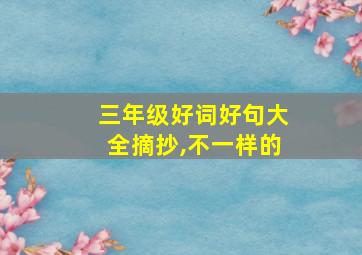 三年级好词好句大全摘抄,不一样的